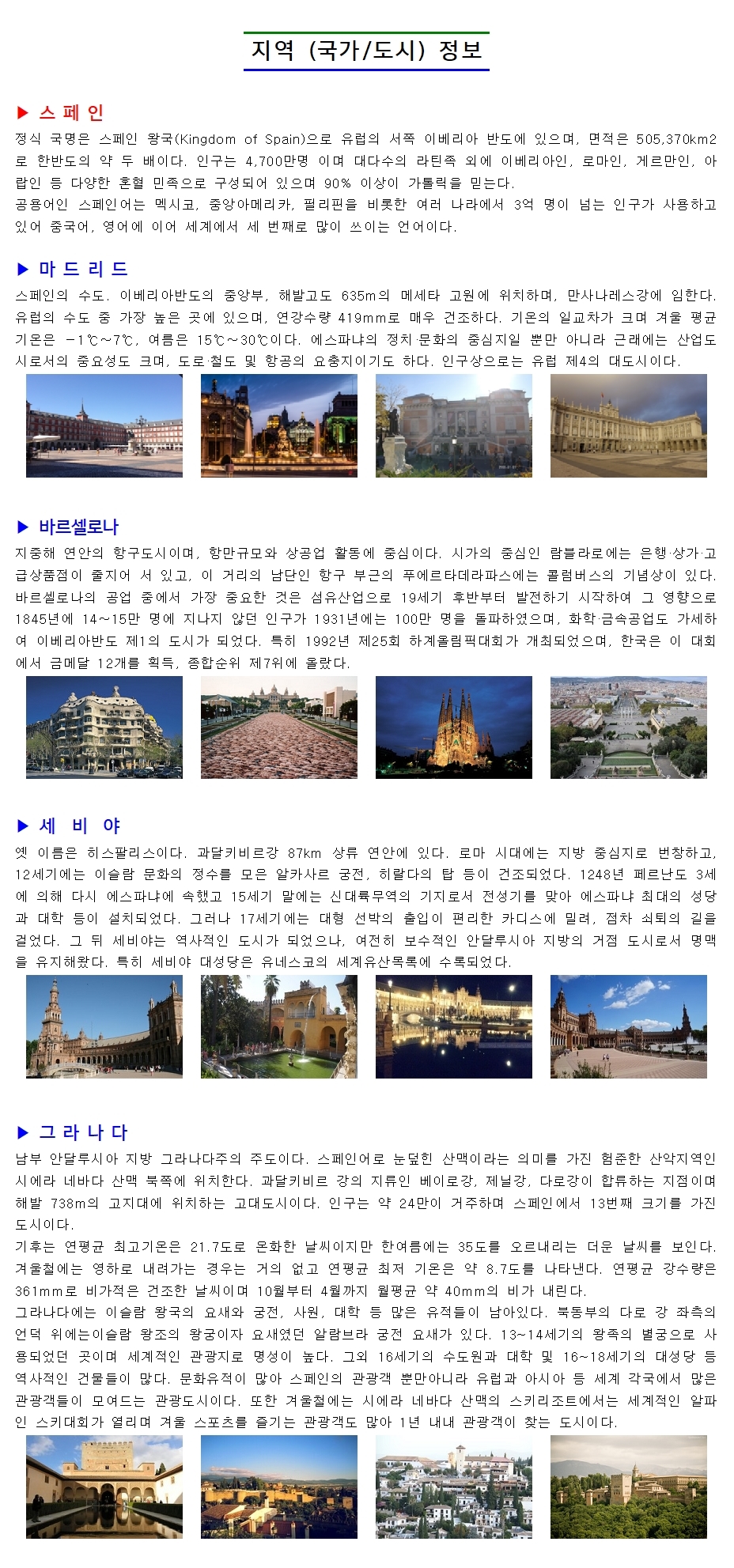 지역 (국가/도시) 정보

▶ 스 페 인

정식 국명은 스페인 왕국(Kingdom of Spain)으로 유럽의 서쪽 이베리아 반도에 있으며, 면적은 505,370km2로 한반도의 약 두 배이다. 인구는 4,700만명 이며 대다수의 라틴족 외에 이베리아인, 로마인, 게르만인, 아랍인 등 다양한 혼혈 민족으로 구성되어 있으며 90% 이상이 가톨릭을 믿는다.

공용어인 스페인어는 멕시코, 중앙아메리카, 필리핀을 비롯한 여러 나라에서 3억 명이 넘는 인구가 사용하고 있어 중국어, 영어에 이어 세계에서 세 번째로 많이 쓰이는 언어이다.

▶ 마 드 리 드

스페인의 수도. 이베리아반도의 중앙부, 해발고도 635m의 메세타 고원에 위치하며, 만사나레스강에 임한다. 유럽의 수도 중 가장 높은 곳에 있으며, 연강수량 419mm로 매우 건조하다. 기온의 일교차가 크며 겨울 평균기온은 -1℃~7℃, 여름은 15℃~30℃이다. 에스파냐의 정치·문화의 중심지일 뿐만 아니라 근래에는 산업도시로서의 중요성도 크며, 도로·철도 및 항공의 요충지이기도 하다. 인구상으로는 유럽 제4의 대도시이다.

▶ 바르셀로나

지중해 연안의 항구도시이며, 항만규모와 상공업 활동에 중심이다. 시가의 중심인 람블라로에는 은행·상가·고급상품점이 줄지어 서 있고, 이 거리의 남단인 항구 부근의 푸에르타데라파스에는 콜럼버스의 기념상이 있다. 바르셀로나의 공업 중에서 가장 중요한 것은 섬유산업으로 19세기 후반부터 발전하기 시작하여 그 영향으로 1845년에 14~15만 명에 지나지 않던 인구가 1931년에는 100만 명을 돌파하였으며, 화학·금속공업도 가세하여 이베리아반도 제1의 도시가 되었다. 특히 1992년 제25회 하계올림픽대회가 개최되었으며, 한국은 이 대회에서 금메달 12개를 획득, 종합순위 제7위에 올랐다.

▶ 세 비 야

옛 이름은 히스팔리스이다. 과달키비르강 87km 상류 연안에 있다. 로마 시대에는 지방 중심지로 번창하고, 12세기에는 이슬람 문화의 정수를 모은 알카사르 궁전, 히랄다의 탑 등이 건조되었다. 1248년 페르난도 3세에 의해 다시 에스파냐에 속했고 15세기 말에는 신대륙무역의 기지로서 전성기를 맞아 에스파냐 최대의 성당과 대학 등이 설치되었다. 그러나 17세기에는 대형 선박의 출입이 편리한 카디스에 밀려, 점차 쇠퇴의 길을 걸었다. 그 뒤 세비야는 역사적인 도시가 되었으나, 여전히 보수적인 안달루시아 지방의 거점 도시로서 명맥을 유지해왔다. 특히 세비야 대성당은 유네스코의 세계유산목록에 수록되었다.

▶ 그 라 나 다

남부 안달루시아 지방 그라나다주의 주도이다. 스페인어로 눈덮힌 산맥이라는 의미를 가진 험준한 산악지역인 시에라 네바다 산맥 북쪽에 위치한다. 과달키비르 강의 지류인 베이로강, 제닐강, 다로강이 합류하는 지점이며 해발 738m의 고지대에 위치하는 고대도시이다. 인구는 약 24만이 거주하며 스페인에서 13번째 크기를 가진 도시이다.

기후는 연평균 최고기온은 21.7도로 온화한 날씨이지만 한여름에는 35도를 오르내리는 더운 날씨를 보인다. 겨울철에는 영하로 내려가는 경우는 거의 없고 연평균 최저 기온은 약 8.7도를 나타낸다. 연평균 강수량은 361mm로 비가적은 건조한 날씨이며 10월부터 4월까지 월평균 약 40mm의 비가 내린다.

그라나다에는 이슬람 왕국의 요새와 궁전, 사원, 대학 등 많은 유적들이 남아있다. 북동부의 다로 강 좌측의 언덕 위에는이슬람 왕조의 왕궁이자 요새였던 알람브라 궁전 요새가 있다. 13~14세기의 왕족의 별궁으로 사용되었던 곳이며 세계적인 관광지로 명성이 높다. 그외 16세기의 수도원과 대학 및 16~18세기의 대성당 등 역사적인 건물들이 많다. 문화유적이 많아 스페인의 관광객 뿐만아니라 유럽과 아시아 등 세계 각국에서 많은 관광객들이 모여드는 관광도시이다. 또한 겨울철에는 시에라 네바다 산맥의 스키리조트에서는 세계적인 알파인 스키대회가 열리며 겨울 스포츠를 즐기는 관광객도 많아 1년 내내 관광객이 찾는 도시이다.